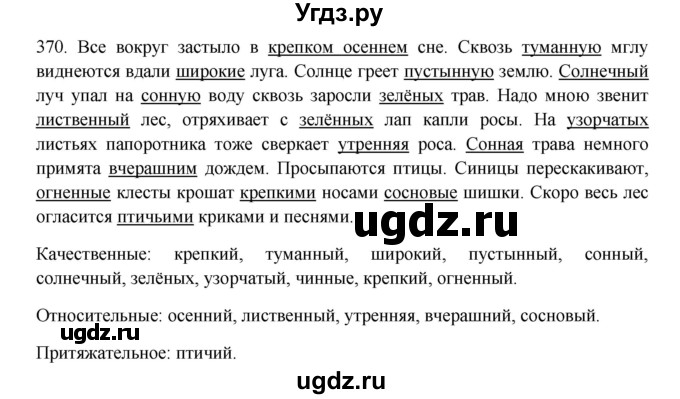 Угдз.ру

370. Все вокруг застыло в крепком осеннем сне. Сквозь туманную мглу виднеются вдали широкие луга. Солнце греет пустынную землю. Солнечный луч упал на сонную воду сквозь заросли зелёных трав. Надо мною звенит лиственный лес, отряхивает с зелённых лап капли росы. На узорчатых листьях папоротника тоже сверкает утренняя роса. Сонная трава немного примята вчерашним дождем. Просыпаются птицы. Синицы перескакивают, огненные клесты крошат крепкими носами сосновые шишки. Скоро весь лес огласится птичьими криками и песнями.

ugdz.ru

Качественные: крепкий, туманный, широкий, пустынный, сонный, солнечный, зелёных, узорчатый, чинные, крепкий, огненный.

Относительные: осенний, лиственный, утренняя, вчерашний, сосновый.

ugdz.ru

Притяжательное: птичий.

ugdz.ru